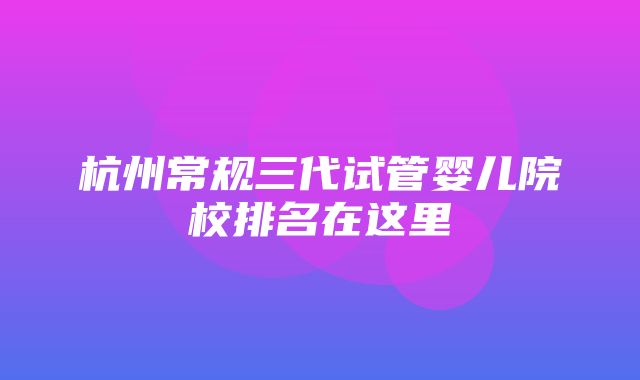 杭州常规三代试管婴儿院校排名在这里